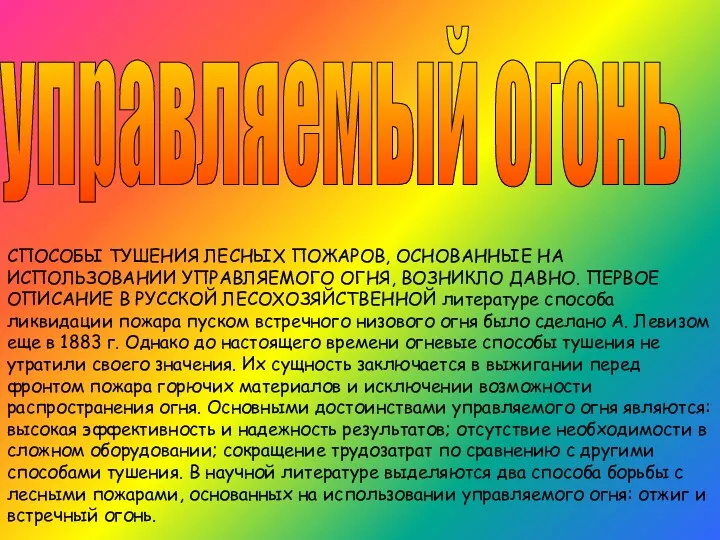 управляемый огонь

СПОСОБЫ ТУШЕНИЯ ЛЕСНЫХ ПОЖАРОВ, ОСНОВАННЫЕ НА ИСПОЛЬЗОВАНИИ УПРАВЛЯЕМОГО ОГНЯ, ВОЗНИКЛО ДАВНО. ПЕРВОЕ ОПИСАНИЕ В РУССКОЙ ЛЕСОХОЗЯЙСТВЕННОЙ литературе способа ликвидации пожара пуском встречного низового огня было сделано А. Левизом еще в 1883 г. Однако до настоящего времени огневые способы тушения не утратили своего значения. Их сущность заключается в выжигании перед фронтом пожара горючих материалов и исключении возможности распространения огня. Основными достоинствами управляемого огня являются: высокая эффективность и надежность результатов; отсутствие необходимости в сложном оборудовании; сокращение трудозатрат по сравнению с другими способами тушения. В научной литературе выделяются два способа борьбы с лесными пожарами, основанных на использовании управляемого огня: отжиг и встречный огонь.